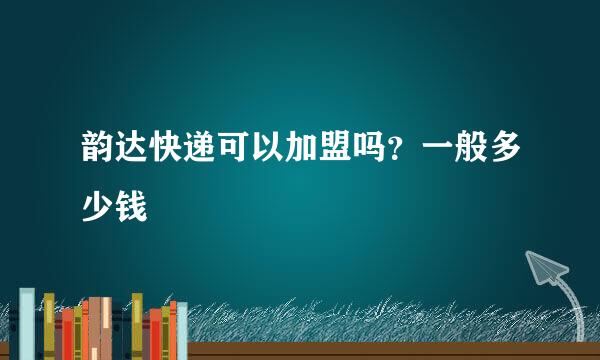 韵达快递可以加盟吗？一般多少钱